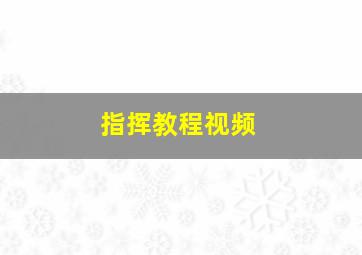 指挥教程视频